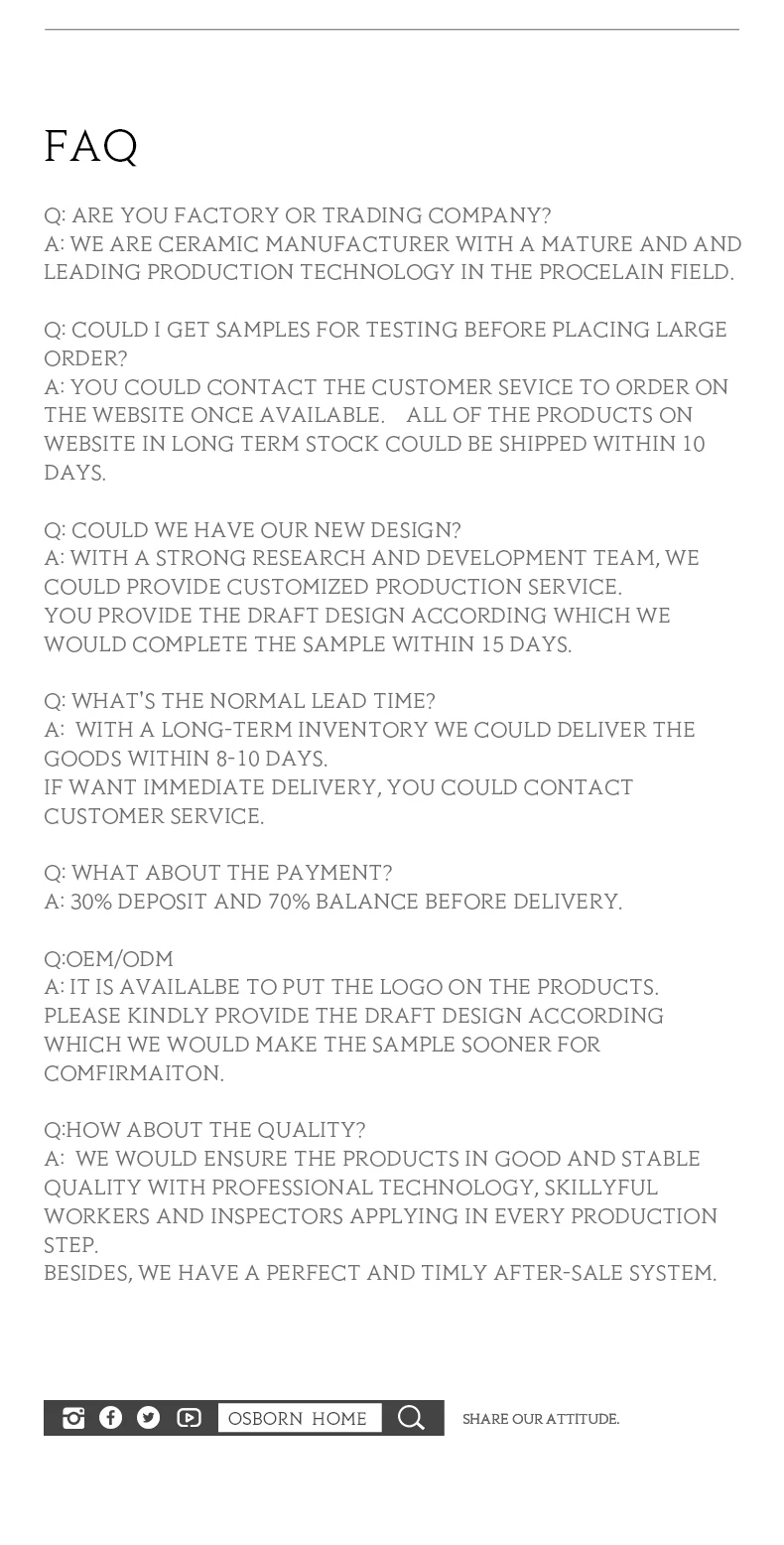 FAQ

Q: ARE YOU FACTORY OR TRADING COMPANY?
A: WE ARE CERAMIC MANUFACTURER WITH A MATURE AND AND LEADING PRODUCTION TECHNOLOGY IN THE PROCELAIN FIELD.

Q: COULD I GET SAMPLES FOR TESTING BEFORE PLACING LARGE ORDER?
A: YOU COULD CONTACT THE CUSTOMER SEVICE TO ORDER ON THE WEBSITE ONCE AVAILABLE. ALL OF THE PRODUCTS ON WEBSITE IN LONG TERM STOCK COULD BE SHIPPED WITHIN 10 DAYS.

Q: COULD WE HAVE OUR NEW DESIGN?
A: WITH A STRONG RESEARCH AND DEVELOPMENT TEAM, WE COULD PROVIDE CUSTOMIZED PRODUCTION SERVICE.
YOU PROVIDE THE DRAFT DESIGN ACCORDING WHICH WE WOULD COMPLETE THE SAMPLE WITHIN 15 DAYS.

Q: WHAT'S THE NORMAL LEAD TIME?
A: WITH A LONG-TERM INVENTORY WE COULD DELIVER THE GOODS WITHIN 8-10 DAYS.
IF WANT IMMEDIATE DELIVERY, YOU COULD CONTACT CUSTOMER SERVICE.

Q: WHAT ABOUT THE PAYMENT?
A: 30% DEPOSIT AND 70% BALANCE BEFORE DELIVERY.

Q:OEM/ODM
A: IT IS AVAILALBE TO PUT THE LOGO ON THE PRODUCTS.
PLEASE KINDLY PROVIDE THE DRAFT DESIGN ACCORDING WHICH WE WOULD MAKE THE SAMPLE SOONER FOR COMFIRMAITON.

Q:HOW ABOUT THE QUALITY?
A: WE WOULD ENSURE THE PRODUCTS IN GOOD AND STABLE QUALITY WITH PROFESSIONAL TECHNOLOGY, SKILLYFUL WORKERS AND INSPECTORS APPLYING IN EVERY PRODUCTION STEP.
BESIDES, WE HAVE A PERFECT AND TIMLY AFTER-SALE SYSTEM.

OSBORN HOME

SHARE OUR ATTITUDE.